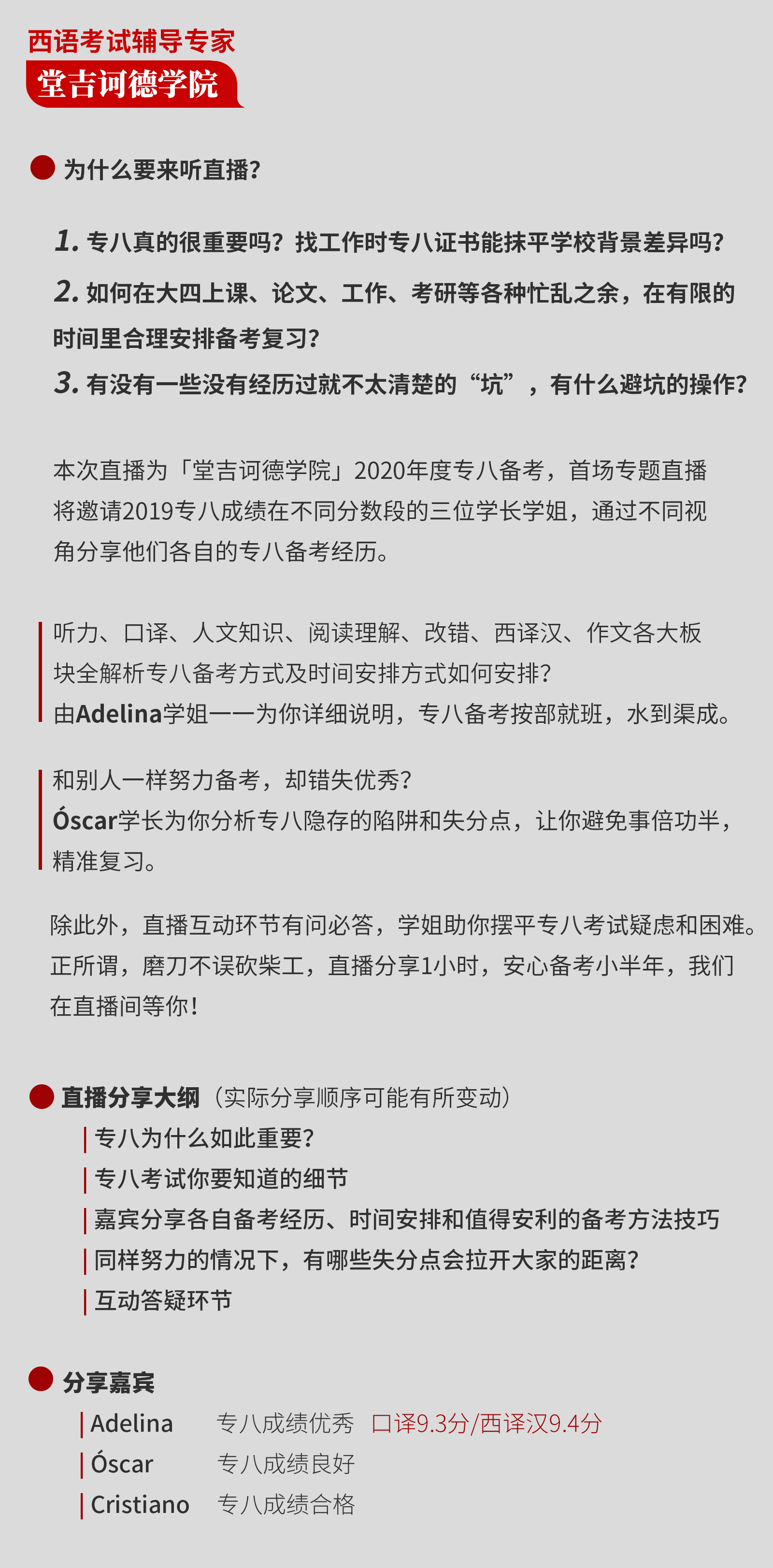 西语考试辅导专家
堂吉诃德学院

为什么要来听直播?

1. 专八真的很重要吗?找工作时专八证书能抹平学校背景差异吗?
2. 如何在大四上课、论文、工作、考研等各种忙乱之余，在有限的时间里合理安排备考复习?
3. 有没有一些没有经历过就不太清楚的“坑”，有什么避坑的操作?

本次直播为「堂吉诃德学院」2020年度专八备考，首场专题直播将邀请2019专八成绩在不同分数段的三位学长学姐，通过不同视角分享他们各自的专八备考经历。

听力、口译、人文知识、阅读理解、改错、西译汉、作文各大板块全解析专八备考方式及时间安排方式如何安排?
由Adelina学姐一一为你详细说明，专八备考按部就班，水到渠成。

和别人一样努力备考，却错失优秀?
Óscar学长为你分析专八隐存的陷阱和失分点，让你避免事倍功半，精准复习。

除此外，直播互动环节有问必答，学姐助你摆平专八考试疑虑和困难。正所谓，磨刀不误砍柴工，直播分享1小时，安心备考小半年，我们在直播间等你!

直播分享大纲（实际分享顺序可能有所变动）
专八为什么如此重要?
专八考试你要知道的细节
嘉宾分享各自备考经历、时间安排和值得安利的备考方法技巧
同样努力的情况下，有哪些失分点会拉开大家的距离?
互动答疑环节

分享嘉宾
Adelina 专八成绩优秀 口译9.3分/西译汉9.4分
Óscar 专八成绩良好
Cristiano 专八成绩合格